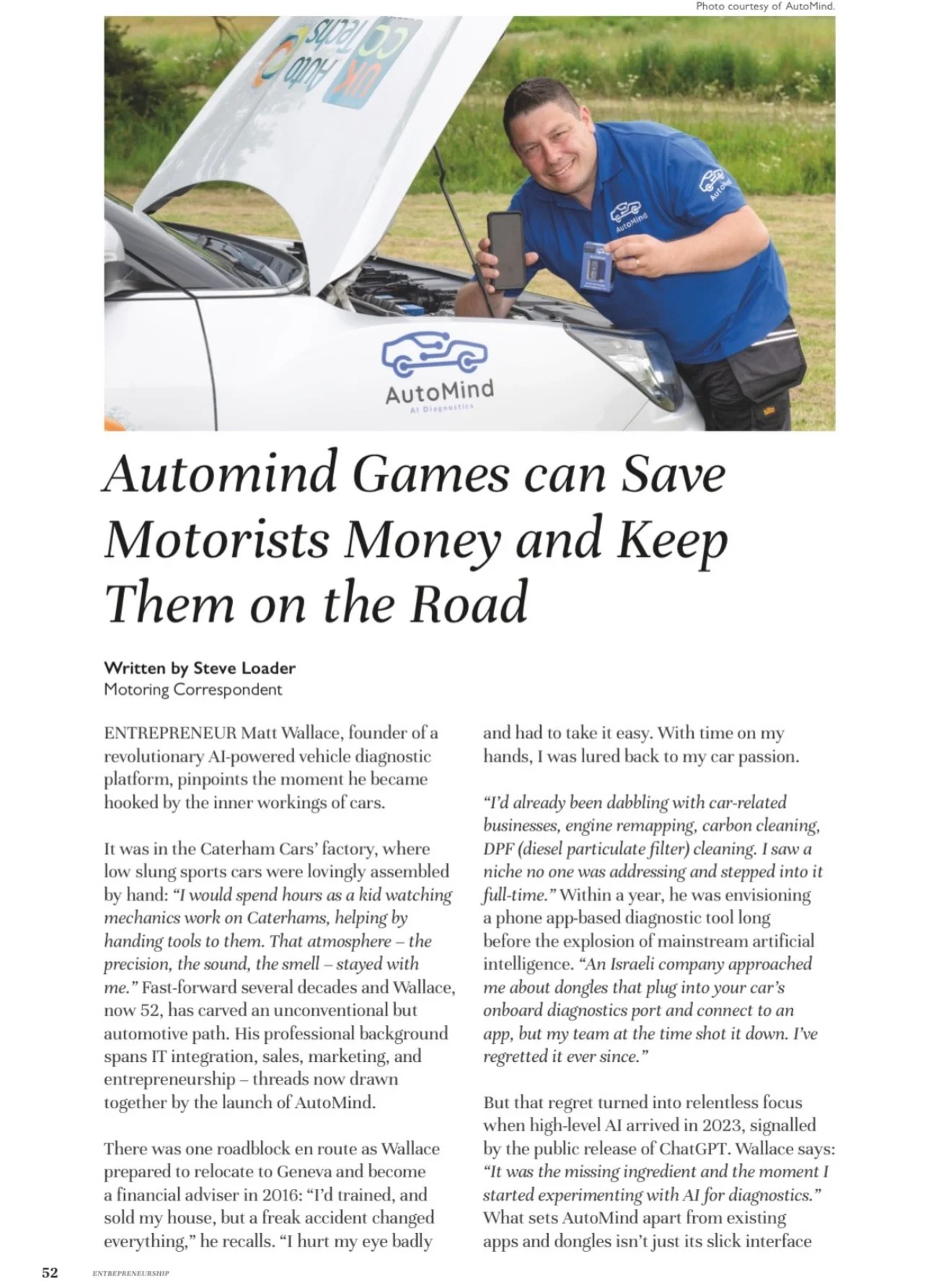 Photo courtesy of AutoMind.

UK Auto Techs

AutoMind

AutoMind

AutoMind
AI Diagnostics

Automind Games can Save Motorists Money and Keep Them on the Road

Written by Steve Loader
Motoring Correspondent

ENTREPRENEUR Matt Wallace, founder of a revolutionary AI-powered vehicle diagnostic platform, pinpoints the moment he became hooked by the inner workings of cars.

It was in the Caterham Cars' factory, where low slung sports cars were lovingly assembled by hand: "I would spend hours as a kid watching mechanics work on Caterhams, helping by handing tools to them. That atmosphere – the precision, the sound, the smell – stayed with me." Fast-forward several decades and Wallace, now 52, has carved an unconventional but automotive path. His professional background spans IT integration, sales, marketing, and entrepreneurship – threads now drawn together by the launch of AutoMind.

There was one roadblock en route as Wallace prepared to relocate to Geneva and become a financial adviser in 2016: "I'd trained, and sold my house, but a freak accident changed everything," he recalls. "I hurt my eye badly and had to take it easy. With time on my hands, I was lured back to my car passion.

"I'd already been dabbling with car-related businesses, engine remapping, carbon cleaning, DPF (diesel particulate filter) cleaning. I saw a niche no one was addressing and stepped into it full-time." Within a year, he was envisioning a phone app-based diagnostic tool long before the explosion of mainstream artificial intelligence. "An Israeli company approached me about dongles that plug into your car's onboard diagnostics port and connect to an app, but my team at the time shot it down. I've regretted it ever since."

But that regret turned into relentless focus when high-level AI arrived in 2023, signalled by the public release of ChatGPT. Wallace says: "It was the missing ingredient and the moment I started experimenting with AI for diagnostics." What sets AutoMind apart from existing apps and dongles isn't just its slick interface

52 ENTREPRENEURSHIP